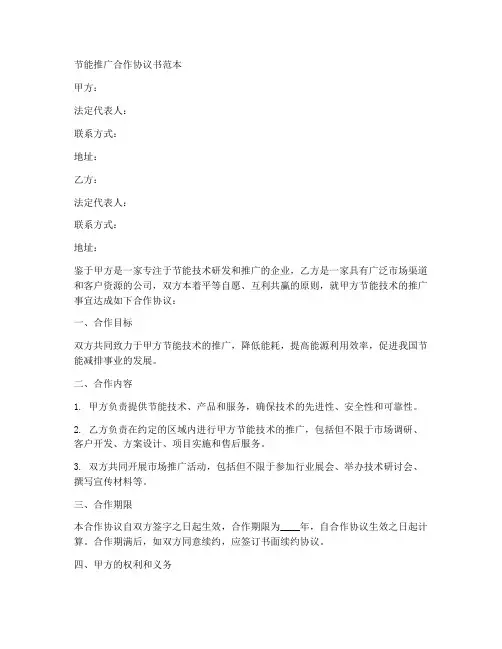 节能推广合作协议书范本

甲方：

法定代表人：

联系方式：

地址：

乙方：

法定代表人：

联系方式：

地址：

鉴于甲方是一家专注于节能技术研发和推广的企业，乙方是一家具有广泛市场渠道和客户资源的公司，双方本着平等自愿、互利共赢的原则，就甲方节能技术的推广事宜达成如下合作协议：

一、合作目标

双方共同致力于甲方节能技术的推广，降低能耗，提高能源利用效率，促进我国节能减排事业的发展。

二、合作内容

1. 甲方负责提供节能技术、产品和服务，确保技术的先进性、安全性和可靠性。

2. 乙方负责在约定的区域内进行甲方节能技术的推广，包括但不限于市场调研、客户开发、方案设计、项目实施和售后服务。

3. 双方共同开展市场推广活动，包括但不限于参加行业展会、举办技术研讨会、撰写宣传材料等。

三、合作期限

本合作协议自双方签字之日起生效，合作期限为____年，自合作协议生效之日起计算。合作期满后，如双方同意续约，应签订书面续约协议。

四、甲方的权利和义务